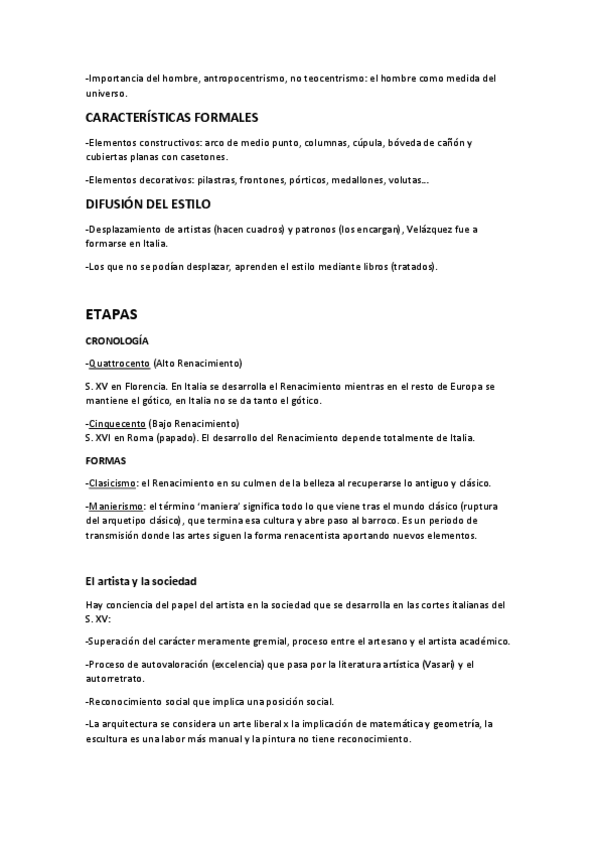 -Importancia del hombre, antropocentrismo, no teocentrismo: el hombre como medida del universo.

CARACTERÍSTICAS FORMALES

-Elementos constructivos: arco de medio punto, columnas, cúpula, bóveda de cañón y cubiertas planas con casetones.

-Elementos decorativos: pilastras, frontones, pórticos, medallones, volutas...

DIFUSIÓN DEL ESTILO

-Desplazamiento de artistas (hacen cuadros) y patronos (los encargan), Velázquez fue a formarse en Italia.

-Los que no se podían desplazar, aprenden el estilo mediante libros (tratados).

ETAPAS

CRONOLOGÍA

-Quattrocento (Alto Renacimiento)

S. XV en Florencia. En Italia se desarrolla el Renacimiento mientras en el resto de Europa se mantiene el gótico, en Italia no se da tanto el gótico.

-Cinquecento (Bajo Renacimiento)
S. XVI en Roma (papado). El desarrollo del Renacimiento depende totalmente de Italia.

FORMAS

-Clasicismo: el Renacimiento en su culmen de la belleza al recuperarse lo antiguo y clásico.

-Manierismo: el término 'maniera' significa todo lo que viene tras el mundo clásico (ruptura del arquetipo clásico), que termina esa cultura y abre paso al barroco. Es un periodo de transmisión donde las artes siguen la forma renacentista aportando nuevos elementos.

El artista y la sociedad

Hay conciencia del papel del artista en la sociedad que se desarrolla en las cortes italianas del S. XV:

-Superación del carácter meramente gremial, proceso entre el artesano y el artista académico.

-Proceso de autovaloración (excelencia) que pasa por la literatura artística (Vasari) y el autorretrato.

-Reconocimiento social que implica una posición social.

-La arquitectura se considera un arte liberal x la implicación de matemática y geometría, la escultura es una labor más manual y la pintura no tiene reconocimiento.